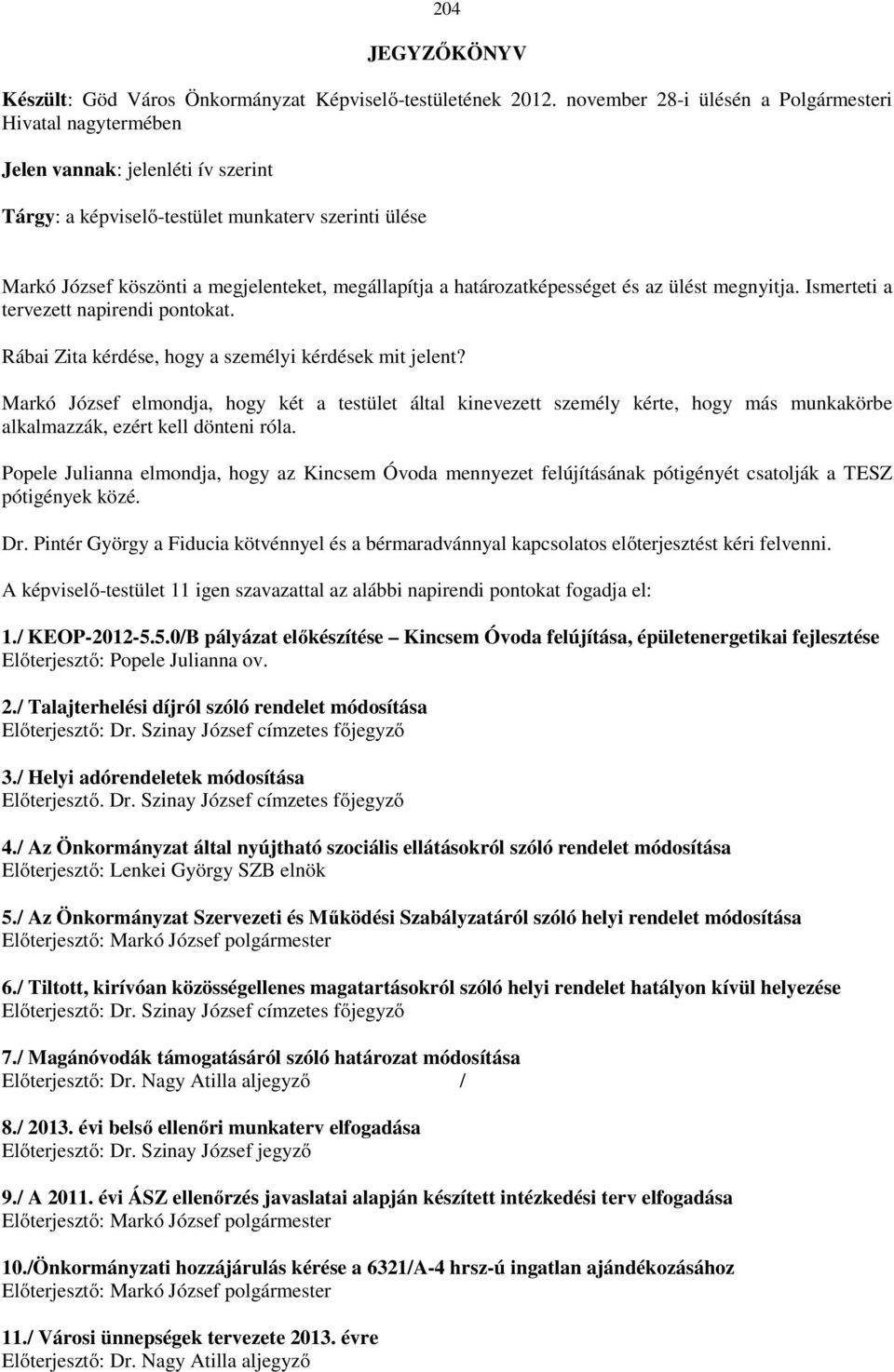 204

JEGYZŐKÖNYV

Készült: Göd Város Önkormányzat Képviselő-testületének 2012. november 28-i ülésén a Polgármesteri Hivatal nagytermében

Jelen vannak: jelenléti ív szerint

Tárgy: a képviselő-testület munkaterv szerinti ülése

Markó József köszönti a megjelenteket, megállapítja a határozatképességet és az ülést megnyitja. Ismerteti a tervezett napirendi pontokat.

Rábai Zita kérdése, hogy a személyi kérdések mit jelent?

Markó József elmondja, hogy két a testület által kinevezett személy kérte, hogy más munkakörbe alkalmazzák, ezért kell dönteni róla.

Popele Julianna elmondja, hogy az Kincsem Óvoda mennyezet felújításának pótigényét csatolják a TESZ pótigények közé.

Dr. Pintér György a Fiducia kötvénnyel és a bérmaradvánnyal kapcsolatos előterjesztést kéri felvenni.

A képviselő-testület 11 igen szavazattal az alábbi napirendi pontokat fogadja el:

1./ KEOP-2012-5.5.0/B pályázat előkészítése – Kincsem Óvoda felújítása, épületenergetikai fejlesztése
Előterjesztő: Popele Julianna ov.

2./ Talajterhelési díjról szóló rendelet módosítása
Előterjesztő: Dr. Szinay József címzetes főjegyző

3./ Helyi adórendeletek módosítása
Előterjesztő. Dr. Szinay József címzetes főjegyző

4./ Az Önkormányzat által nyújtható szociális ellátásokról szóló rendelet módosítása
Előterjesztő: Lenkei György SZB elnök

5./ Az Önkormányzat Szervezeti és Működési Szabályzatáról szóló helyi rendelet módosítása
Előterjesztő: Markó József polgármester

6./ Tiltott, kirívóan közösségellenes magatartásokról szóló helyi rendelet hatályon kívül helyezése
Előterjesztő: Dr. Szinay József címzetes főjegyző

7./ Magánóvodák támogatásáról szóló határozat módosítása
Előterjesztő: Dr. Nagy Atilla aljegyző /

8./ 2013. évi belső ellenőri munkaterv elfogadása
Előterjesztő: Dr. Szinay József jegyző

9./ A 2011. évi ÁSZ ellenőrzés javaslatai alapján készített intézkedési terv elfogadása
Előterjesztő: Markó József polgármester

10./Önkormányzati hozzájárulás kérése a 6321/A-4 hrsz-ú ingatlan ajándékozásához
Előterjesztő: Markó József polgármester

11./ Városi ünnepségek tervezete 2013. évre
Előterjesztő: Dr. Nagy Atilla aljegyző